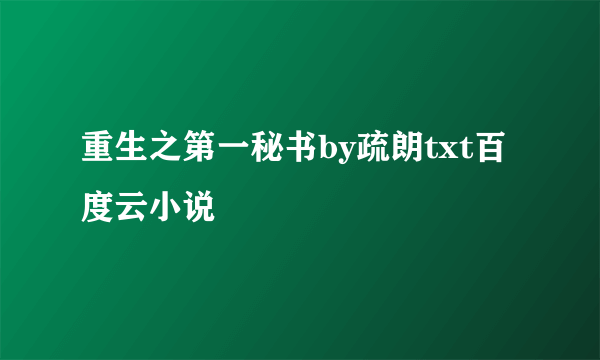 重生之第一秘书by疏朗txt百度云小说